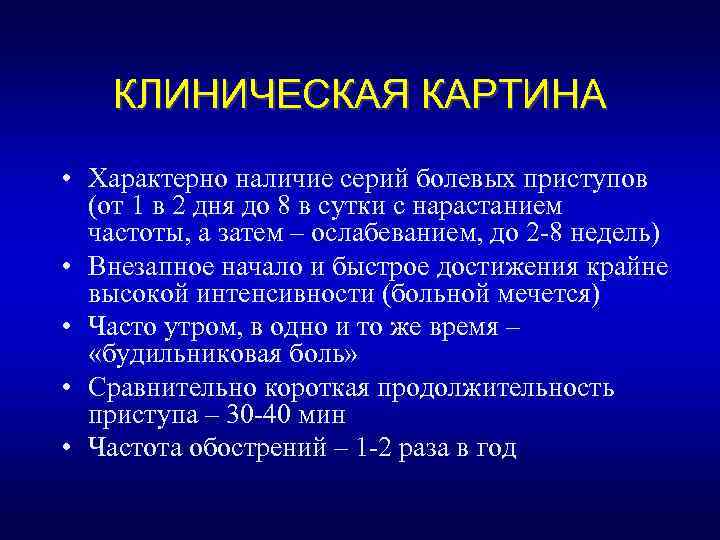 КЛИНИЧЕСКАЯ КАРТИНА

• Характерно наличие серий болевых приступов (от 1 в 2 дня до 8 в сутки с нарастанием частоты, а затем – ослабеванием, до 2-8 недель)
• Внезапное начало и быстрое достижения крайне высокой интенсивности (больной мечется)
• Часто утром, в одно и то же время – «будильниковая боль»
• Сравнительно короткая продолжительность приступа – 30-40 мин
• Частота обострений – 1-2 раза в год